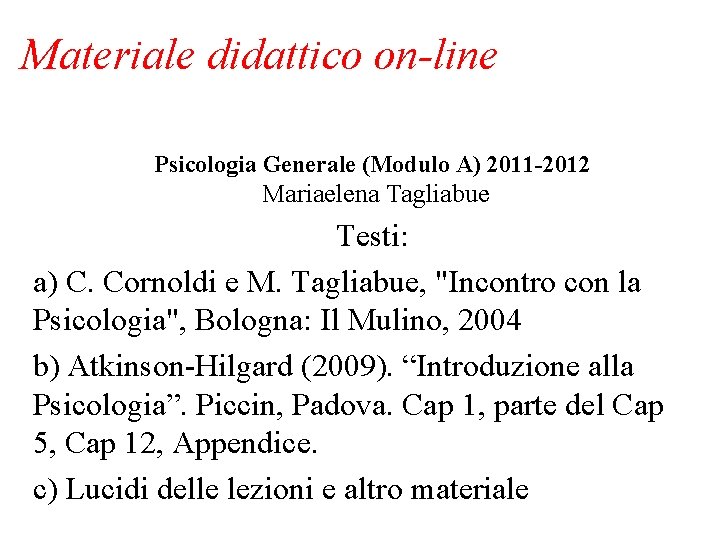 Materiale didattico on-line

Psicologia Generale (Modulo A) 2011-2012
Mariaelena Tagliabue

Testi:

a) C. Cornoldi e M. Tagliabue, "Incontro con la Psicologia", Bologna: Il Mulino, 2004

b) Atkinson-Hilgard (2009). “Introduzione alla Psicologia”. Piccin, Padova. Cap 1, parte del Cap 5, Cap 12, Appendice.

c) Lucidi delle lezioni e altro materiale